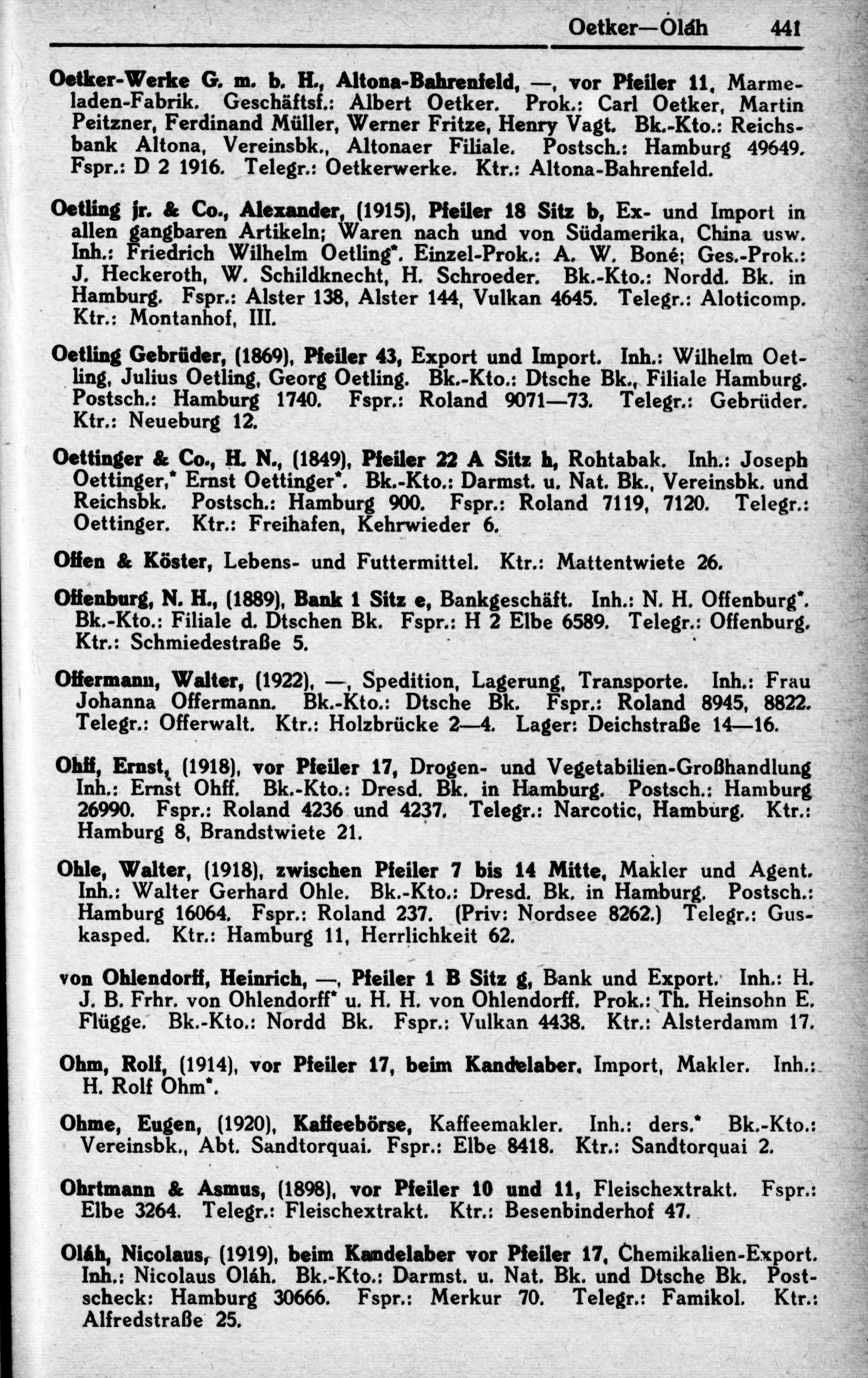 Oetker—Oláh 441

Oetker-Werke G. m. b. H., Altona-Bahrenfeld, —, vor Pfeiler 11, Marmeladen-Fabrik. Geschäftsf.: Albert Oetker. Prok.: Carl Oetker, Martin Peitzner, Ferdinand Müller, Werner Fritze, Henry Vagt. Bk.-Kto.: Reichsbank Altona, Vereinsbk., Altonaer Filiale. Postsch.: Hamburg 49649. Fspr.: D 2 1916. Telegr.: Oetkerwerke. Ktr.: Altona-Bahrenfeld.

Oetling jr. & Co., Alexander, (1915), Pfeiler 18 Sitz b, Ex- und Import in allen gangbaren Artikeln; Waren nach und von Südamerika, China usw. Inh.: Friedrich Wilhelm Oetling*. Einzel-Prok.: A. W. Boné; Ges.-Prok.: J. Heckeroth, W. Schildknecht, H. Schroeder. Bk.-Kto.: Nordd. Bk. in Hamburg. Fspr.: Alster 138, Alster 144, Vulkan 4645. Telegr.: Aloticomp. Ktr.: Montanhof, III.

Oetling Gebrüder, (1869), Pfeiler 43, Export und Import. Inh.: Wilhelm Oetling, Julius Oetling, Georg Oetling. Bk.-Kto.: Dtsche Bk., Filiale Hamburg. Postsch.: Hamburg 1740. Fspr.: Roland 9071—73. Telegr.: Gebrüder. Ktr.: Neueburg 12.

Oettinger & Co., H. N., (1849), Pfeiler 22 A Sitz h, Rohtabak. Inh.: Joseph Oettinger,* Ernst Oettinger*. Bk.-Kto.: Darmst. u. Nat. Bk., Vereinsbk. und Reichsbk. Postsch.: Hamburg 900. Fspr.: Roland 7119, 7120. Telegr.: Oettinger. Ktr.: Freihafen, Kehrwieder 6.

Offen & Köster, Lebens- und Futtermittel. Ktr.: Mattentwiete 26.

Offenburg, N. H., (1889), Bank 1 Sitz e, Bankgeschäft. Inh.: N. H. Offenburg*. Bk.-Kto.: Filiale d. Dtschen Bk. Fspr.: H 2 Elbe 6589. Telegr.: Offenburg. Ktr.: Schmiedestraße 5.

Offermann, Walter, (1922), —, Spedition, Lagerung, Transporte. Inh.: Frau Johanna Offermann. Bk.-Kto.: Dtsche Bk. Fspr.: Roland 8945, 8822. Telegr.: Offerwalt. Ktr.: Holzbrücke 2—4. Lager: Deichstraße 14—16.

Ohff, Ernst, (1918), vor Pfeiler 17, Drogen- und Vegetabilien-Großhandlung Inh.: Ernst Ohff. Bk.-Kto.: Dresd. Bk. in Hamburg. Postsch.: Hamburg 26990. Fspr.: Roland 4236 und 4237. Telegr.: Narcotic, Hamburg. Ktr.: Hamburg 8, Brandstwiete 21.

Ohle, Walter, (1918), zwischen Pfeiler 7 bis 14 Mitte, Makler und Agent. Inh.: Walter Gerhard Ohle. Bk.-Kto.: Dresd. Bk. in Hamburg. Postsch.: Hamburg 16064. Fspr.: Roland 237. (Priv: Nordsee 8262.) Telegr.: Guskasped. Ktr.: Hamburg 11, Herrlichkeit 62.

von Ohlendorff, Heinrich, —, Pfeiler 1 B Sitz g, Bank und Export. Inh.: H. J. B. Frhr. von Ohlendorff* u. H. H. von Ohlendorff. Prok.: Th. Heinsohn E. Flügge. Bk.-Kto.: Nordd Bk. Fspr.: Vulkan 4438. Ktr.: Alsterdamm 17.

Ohm, Rolf, (1914), vor Pfeiler 17, beim Kandelaber, Import, Makler. Inh.: H. Rolf Ohm*.

Ohme, Eugen, (1920), Kaffeebörse, Kaffeemakler. Inh.: ders.* Bk.-Kto.: Vereinsbk., Abt. Sandtorquai. Fspr.: Elbe 8418. Ktr.: Sandtorquai 2.

Ohrtmann & Asmus, (1898), vor Pfeiler 10 und 11, Fleischextrakt. Fspr.: Elbe 3264. Telegr.: Fleischextrakt. Ktr.: Besenbinderhof 47.

Oláh, Nicolaus, (1919), beim Kandelaber vor Pfeiler 17, Chemikalien-Export. Inh.: Nicolaus Oláh. Bk.-Kto.: Darmst. u. Nat. Bk. und Dtsche Bk. Postscheck: Hamburg 30666. Fspr.: Merkur 70. Telegr.: Famikol. Ktr.: Alfredstraße 25.